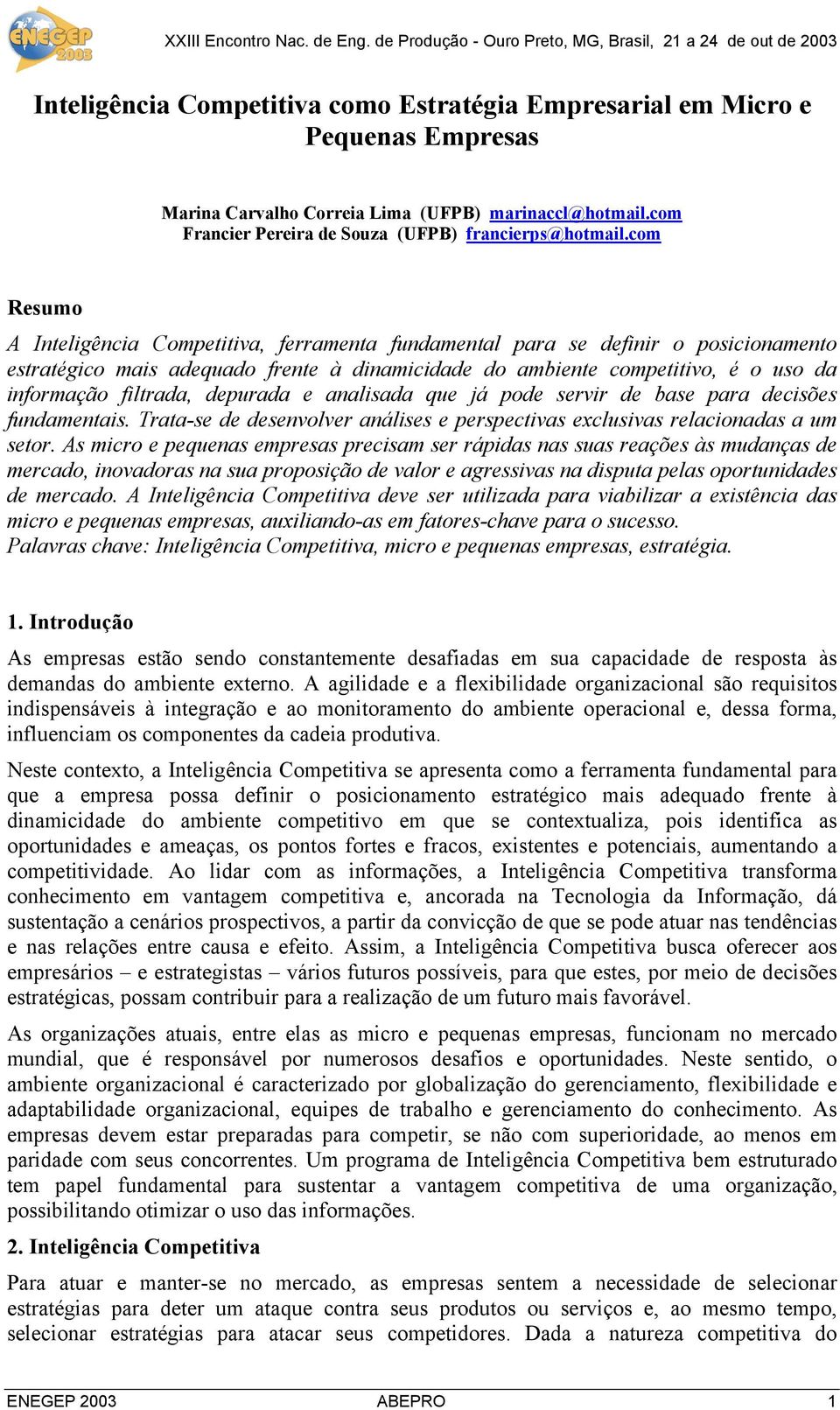 ENEGEP 2003

XXIII Encontro Nac. de Eng. de Produção - Ouro Preto, MG, Brasil, 21 a 24 de out de 2003

Inteligência Competitiva como Estratégia Empresarial em Micro e Pequenas Empresas

Marina Carvalho Correia Lima (UFPB) marinaccl@hotmail.com
Francier Pereira de Souza (UFPB) francierps@hotmail.com

Resumo

A Inteligência Competitiva, ferramenta fundamental para se definir o posicionamento estratégico mais adequado frente à dinamicidade do ambiente competitivo, é o uso da informação filtrada, depurada e analisada que já pode servir de base para decisões fundamentais. Trata-se de desenvolver análises e perspectivas exclusivas relacionadas a um setor. As micro e pequenas empresas precisam ser rápidas nas suas reações às mudanças de mercado, inovadoras na sua proposição de valor e agressivas na disputa pelas oportunidades de mercado. A Inteligência Competitiva deve ser utilizada para viabilizar a existência das micro e pequenas empresas, auxiliando-as em fatores-chave para o sucesso.
Palavras chave: Inteligência Competitiva, micro e pequenas empresas, estratégia.

1. Introdução

As empresas estão sendo constantemente desafiadas em sua capacidade de resposta às demandas do ambiente externo. A agilidade e a flexibilidade organizacional são requisitos indispensáveis à integração e ao monitoramento do ambiente operacional e, dessa forma, influenciam os componentes da cadeia produtiva.

Neste contexto, a Inteligência Competitiva se apresenta como a ferramenta fundamental para que a empresa possa definir o posicionamento estratégico mais adequado frente à dinamicidade do ambiente competitivo em que se contextualiza, pois identifica as oportunidades e ameaças, os pontos fortes e fracos, existentes e potenciais, aumentando a competitividade. Ao lidar com as informações, a Inteligência Competitiva transforma conhecimento em vantagem competitiva e, ancorada na Tecnologia da Informação, dá sustentação a cenários prospectivos, a partir da convicção de que se pode atuar nas tendências e nas relações entre causa e efeito. Assim, a Inteligência Competitiva busca oferecer aos empresários – e estrategistas – vários futuros possíveis, para que estes, por meio de decisões estratégicas, possam contribuir para a realização de um futuro mais favorável.

As organizações atuais, entre elas as micro e pequenas empresas, funcionam no mercado mundial, que é responsável por numerosos desafios e oportunidades. Neste sentido, o ambiente organizacional é caracterizado por globalização do gerenciamento, flexibilidade e adaptabilidade organizacional, equipes de trabalho e gerenciamento do conhecimento. As empresas devem estar preparadas para competir, se não com superioridade, ao menos em paridade com seus concorrentes. Um programa de Inteligência Competitiva bem estruturado tem papel fundamental para sustentar a vantagem competitiva de uma organização, possibilitando otimizar o uso das informações.

2. Inteligência Competitiva

Para atuar e manter-se no mercado, as empresas sentem a necessidade de selecionar estratégias para deter um ataque contra seus produtos ou serviços e, ao mesmo tempo, selecionar estratégias para atacar seus competidores. Dada a natureza competitiva do

ENEGEP 2003 ABEPRO 1